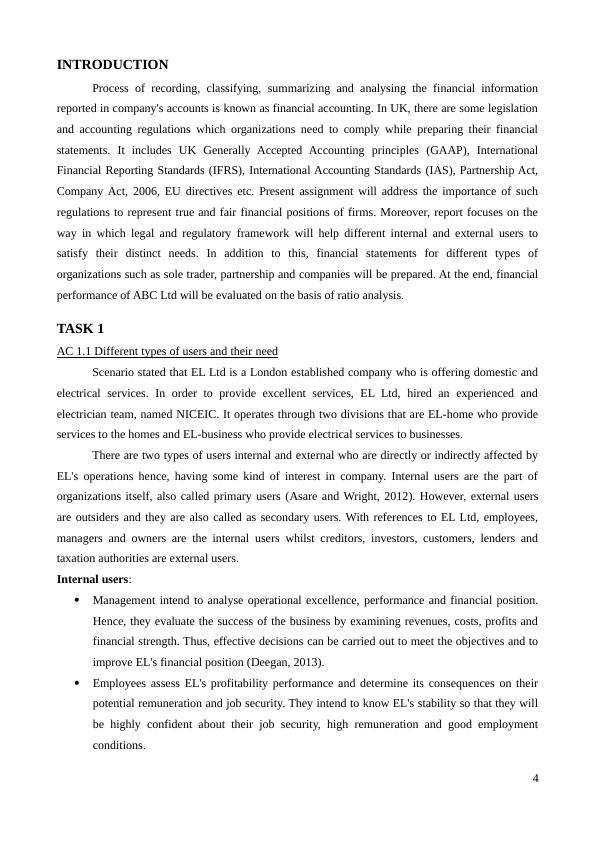 INTRODUCTION

Process of recording, classifying, summarizing and analysing the financial information reported in company's accounts is known as financial accounting. In UK, there are some legislation and accounting regulations which organizations need to comply while preparing their financial statements. It includes UK Generally Accepted Accounting principles (GAAP), International Financial Reporting Standards (IFRS), International Accounting Standards (IAS), Partnership Act, Company Act, 2006, EU directives etc. Present assignment will address the importance of such regulations to represent true and fair financial positions of firms. Moreover, report focuses on the way in which legal and regulatory framework will help different internal and external users to satisfy their distinct needs. In addition to this, financial statements for different types of organizations such as sole trader, partnership and companies will be prepared. At the end, financial performance of ABC Ltd will be evaluated on the basis of ratio analysis.

TASK 1

AC 1.1 Different types of users and their need

Scenario stated that EL Ltd is a London established company who is offering domestic and electrical services. In order to provide excellent services, EL Ltd, hired an experienced and electrician team, named NICEIC. It operates through two divisions that are EL-home who provide services to the homes and EL-business who provide electrical services to businesses.

There are two types of users internal and external who are directly or indirectly affected by EL's operations hence, having some kind of interest in company. Internal users are the part of organizations itself, also called primary users (Asare and Wright, 2012). However, external users are outsiders and they are also called as secondary users. With references to EL Ltd, employees, managers and owners are the internal users whilst creditors, investors, customers, lenders and taxation authorities are external users.

Internal users:

• Management intend to analyse operational excellence, performance and financial position. Hence, they evaluate the success of the business by examining revenues, costs, profits and financial strength. Thus, effective decisions can be carried out to meet the objectives and to improve EL's financial position (Deegan, 2013).

• Employees assess EL's profitability performance and determine its consequences on their potential remuneration and job security. They intend to know EL's stability so that they will be highly confident about their job security, high remuneration and good employment conditions.

4